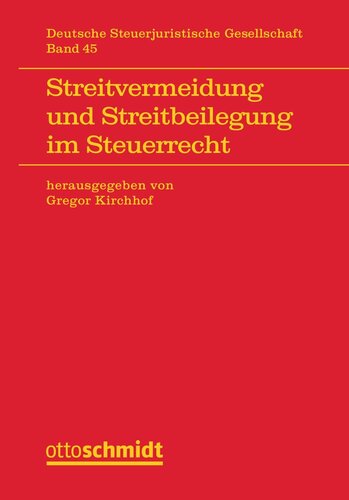 Deutsche Steuerjuristische Gesellschaft
Band 45

Streitvermeidung und Streitbeilegung im Steuerrecht

herausgegeben von
Gregor Kirchhof

ottoschmidt